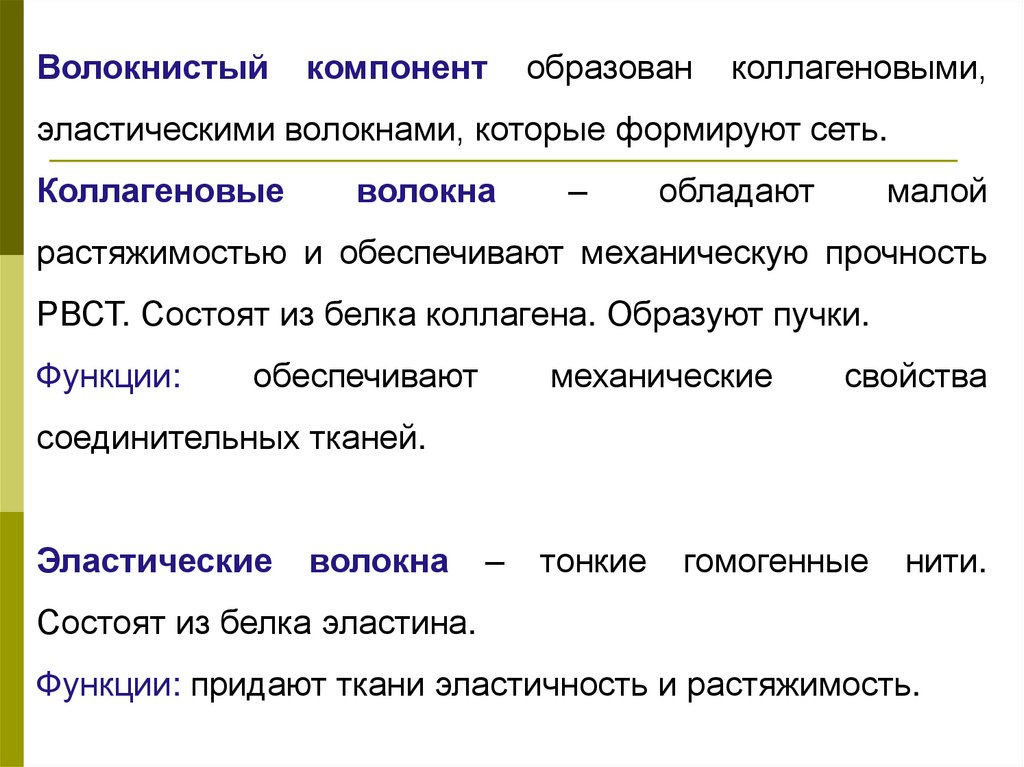 Волокнистый компонент образован коллагеновыми, эластическими волокнами, которые формируют сеть.

Коллагеновые волокна – обладают малой растяжимостью и обеспечивают механическую прочность РВСТ. Состоят из белка коллагена. Образуют пучки.

Функции: обеспечивают механические свойства соединительных тканей.

Эластические волокна – тонкие гомогенные нити. Состоят из белка эластина.

Функции: придают ткани эластичность и растяжимость.